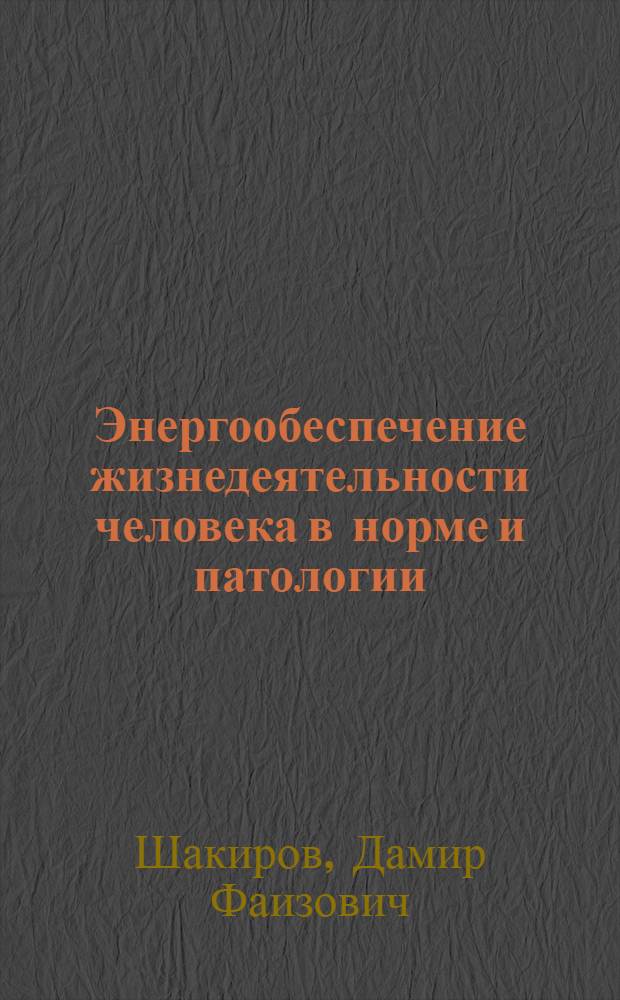 Энергообеспечение жизнедеятельности человека в норме и патологии

Шакиров, Дамир Фаизович